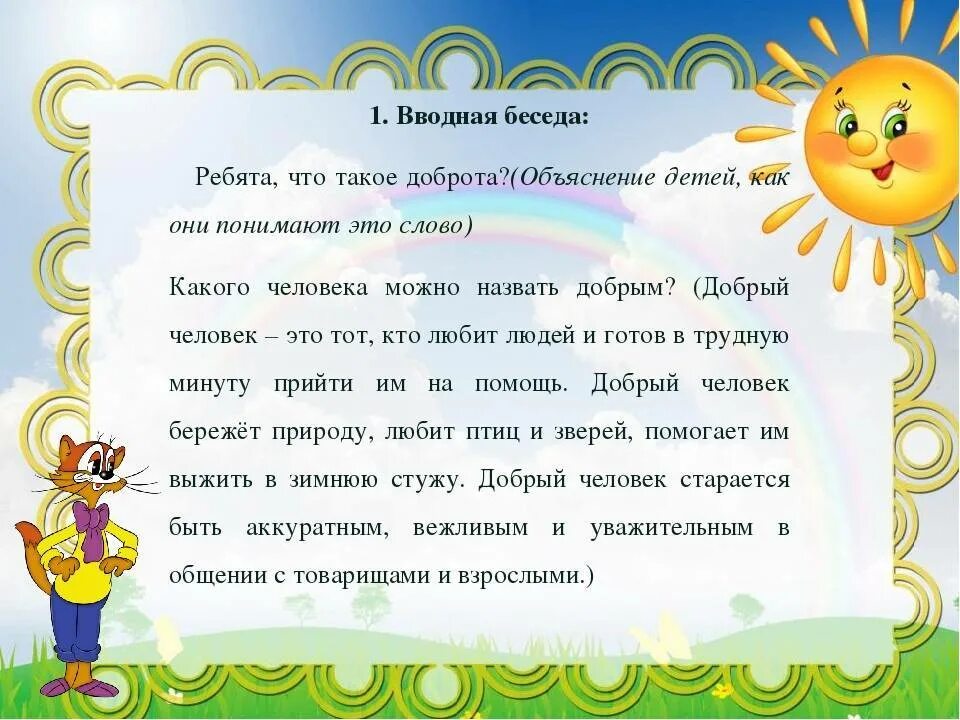 1. Вводная беседа:

Ребята, что такое доброта?(Объяснение детей, как они понимают это слово)

Какого человека можно назвать добрым? (Добрый человек – это тот, кто любит людей и готов в трудную минуту прийти им на помощь. Добрый человек бережёт природу, любит птиц и зверей, помогает им выжить в зимнюю стужу. Добрый человек старается быть аккуратным, вежливым и уважительным в общении с товарищами и взрослыми.)